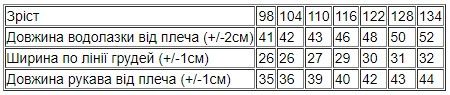 | Зріст | 98 | 104 | 110 | 116 | 122 | 128 | 134 |
|---|---|---|---|---|---|---|---|
| Довжина водолазки від плеча (+/-2см) | 41 | 42 | 43 | 46 | 48 | 50 | 52 |
| Ширина по лінії грудей (+/-1см) | 26 | 26 | 27 | 29 | 30 | 31 | 32 |
| Довжина рукава від плеча (+/-1см) | 35 | 36 | 39 | 40 | 42 | 43 | 44 |